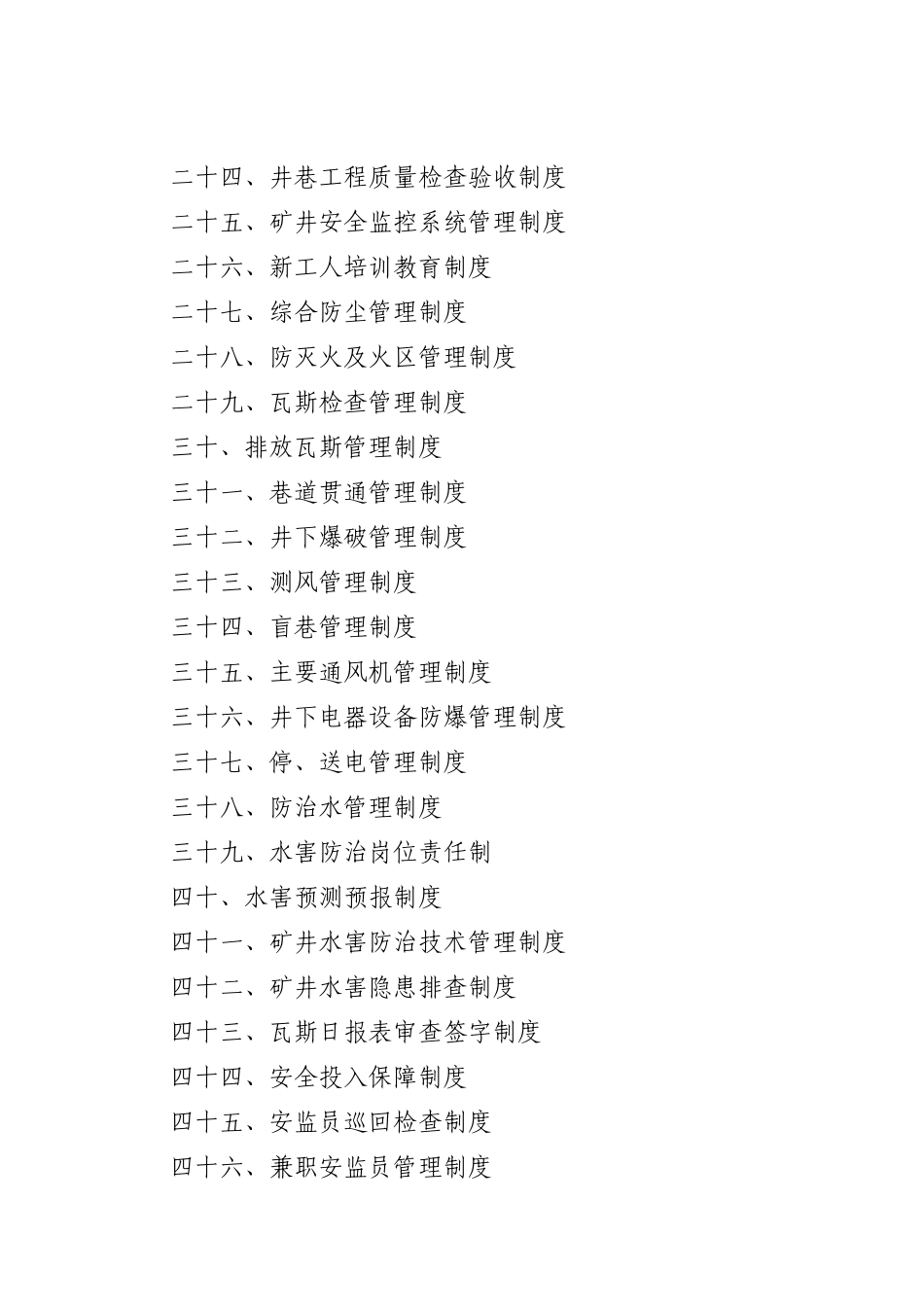 二十四、井巷工程质量检查验收制度
二十五、矿井安全监控系统管理制度
二十六、新工人培训教育制度
二十七、综合防尘管理制度
二十八、防灭火及火区管理制度
二十九、瓦斯检查管理制度
三十、排放瓦斯管理制度
三十一、巷道贯通管理制度
三十二、井下爆破管理制度
三十三、测风管理制度
三十四、盲巷管理制度
三十五、主要通风机管理制度
三十六、井下电器设备防爆管理制度
三十七、停、送电管理制度
三十八、防治水管理制度
三十九、水害防治岗位责任制
四十、水害预测预报制度
四十一、矿井水害防治技术管理制度
四十二、矿井水害隐患排查制度
四十三、瓦斯日报表审查签字制度
四十四、安全投入保障制度
四十五、安监员巡回检查制度
四十六、兼职安监员管理制度